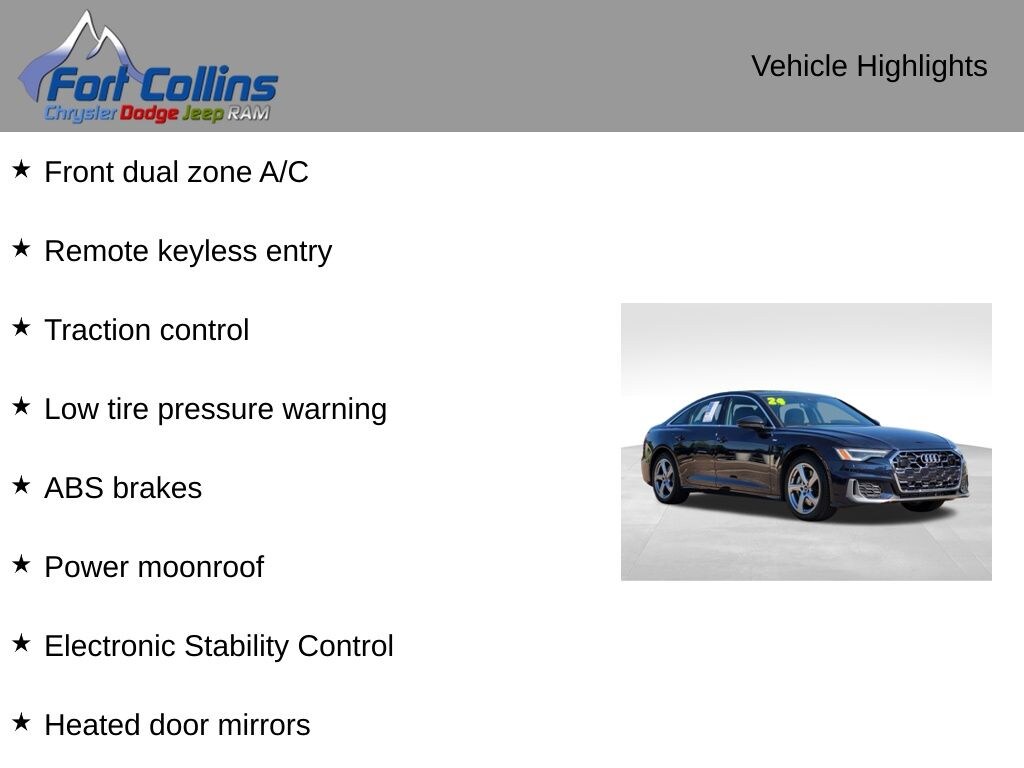 Fort Collins
Chrysler Dodge Jeep RAM

Vehicle Highlights

★ Front dual zone A/C

★ Remote keyless entry

★ Traction control

★ Low tire pressure warning

★ ABS brakes

★ Power moonroof

★ Electronic Stability Control

★ Heated door mirrors

24